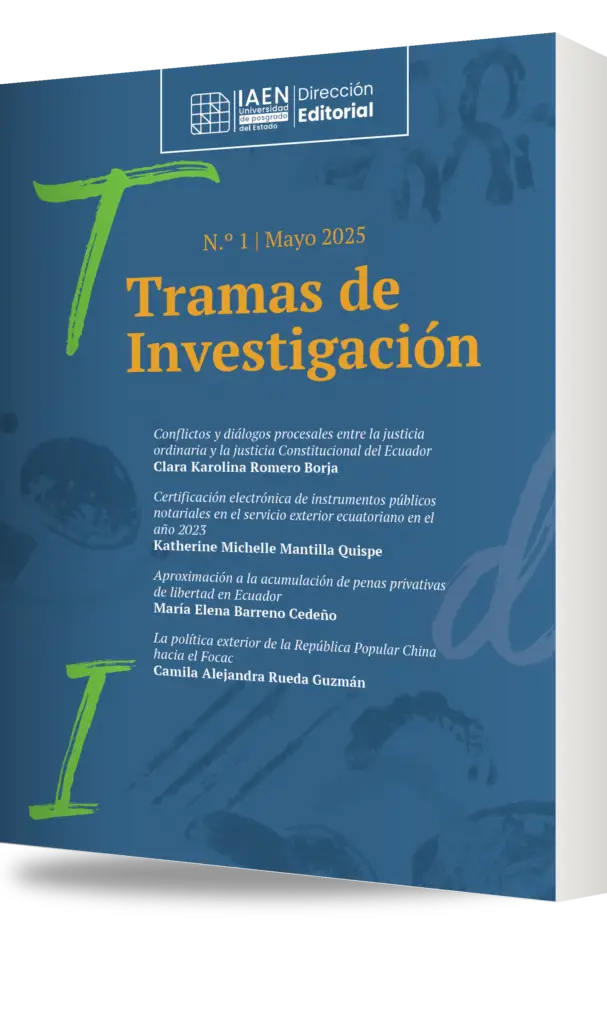 IAEN Universidad de posgrado del Estado | Dirección Editorial

T

N.º 1 | Mayo 2025

Tramas de Investigación

Conflictos y diálogos procesales entre la justicia ordinaria y la justicia Constitucional del Ecuador
Clara Karolina Romero Borja

Certificación electrónica de instrumentos públicos notariales en el servicio exterior ecuatoriano en el año 2023
Katherine Michelle Mantilla Quispe

Aproximación a la acumulación de penas privativas de libertad en Ecuador
María Elena Barreno Cedeño

La política exterior de la República Popular China hacia el Focac
Camila Alejandra Rueda Guzmán

d

I